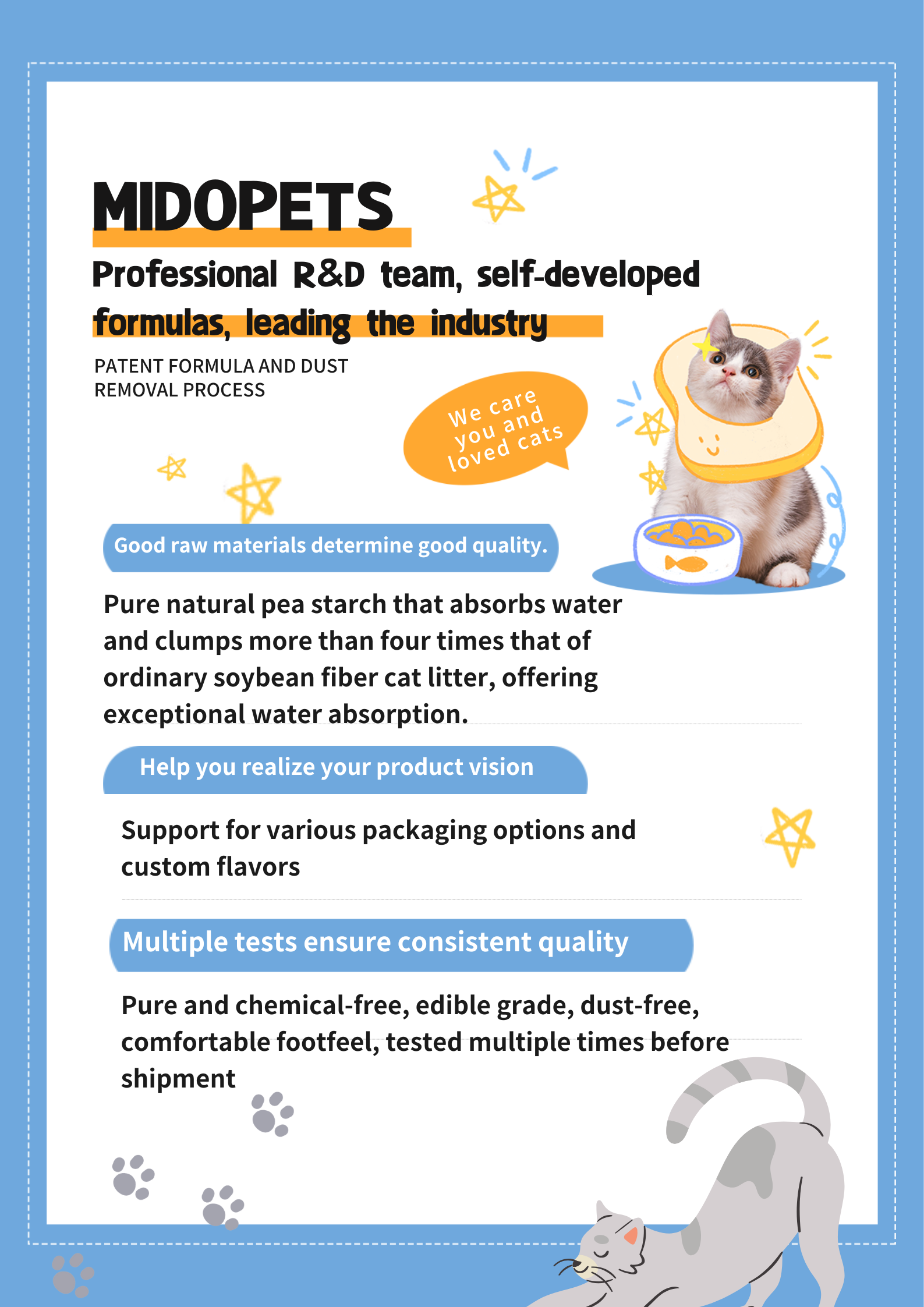 MIDOPETS

Professional R&D team, self-developed formulas, leading the industry

PATENT FORMULA AND DUST REMOVAL PROCESS

We care you and loved cats

Good raw materials determine good quality.

Pure natural pea starch that absorbs water and clumps more than four times that of ordinary soybean fiber cat litter, offering exceptional water absorption.

Help you realize your product vision

Support for various packaging options and custom flavors

Multiple tests ensure consistent quality

Pure and chemical-free, edible grade, dust-free, comfortable footfeel, tested multiple times before shipment